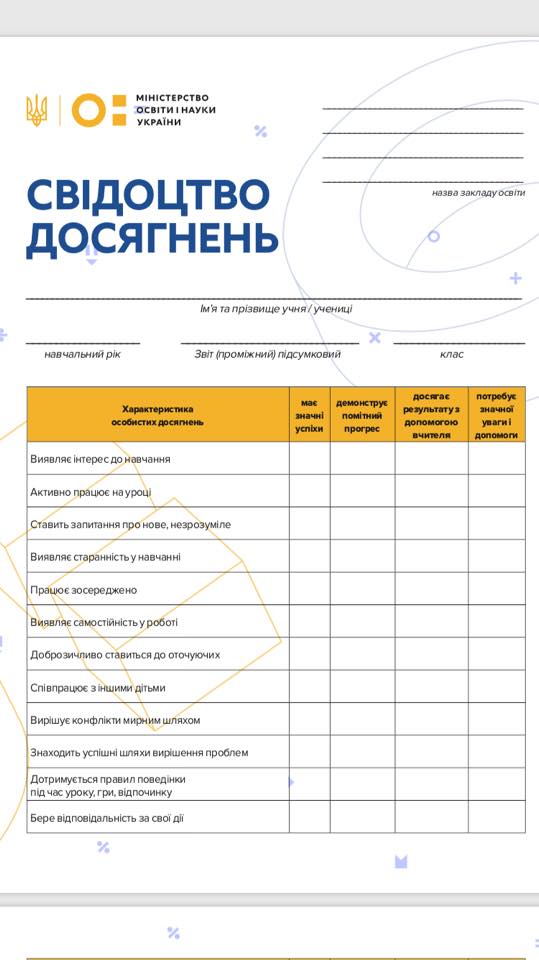 МІНІСТЕРСТВО ОСВІТИ І НАУКИ УКРАЇНИ

назва закладу освіти

СВІДОЦТВО ДОСЯГНЕНЬ

Ім'я та прізвище учня / учениці

навчальний рік

Звіт (проміжний) підсумковий

клас

| Характеристика особистих досягнень | має значні успіхи | демонструє помітний прогрес | досягає результату з допомогою вчителя | потребує значної уваги і допомоги |
|---|---|---|---|---|
| Виявляє інтерес до навчання | | | | |
| Активно працює на уроці | | | | |
| Ставить запитання про нове, незрозуміле | | | | |
| Виявляє старанність у навчанні | | | | |
| Працює зосереджено | | | | |
| Виявляє самостійність у роботі | | | | |
| Доброзичливо ставиться до оточуючих | | | | |
| Співпрацює з іншими дітьми | | | | |
| Вирішує конфлікти мирним шляхом | | | | |
| Знаходить успішні шляхи вирішення проблем | | | | |
| Дотримується правил поведінки під час уроку, гри, відпочинку | | | | |
| Бере відповідальність за свої дії | | | | |